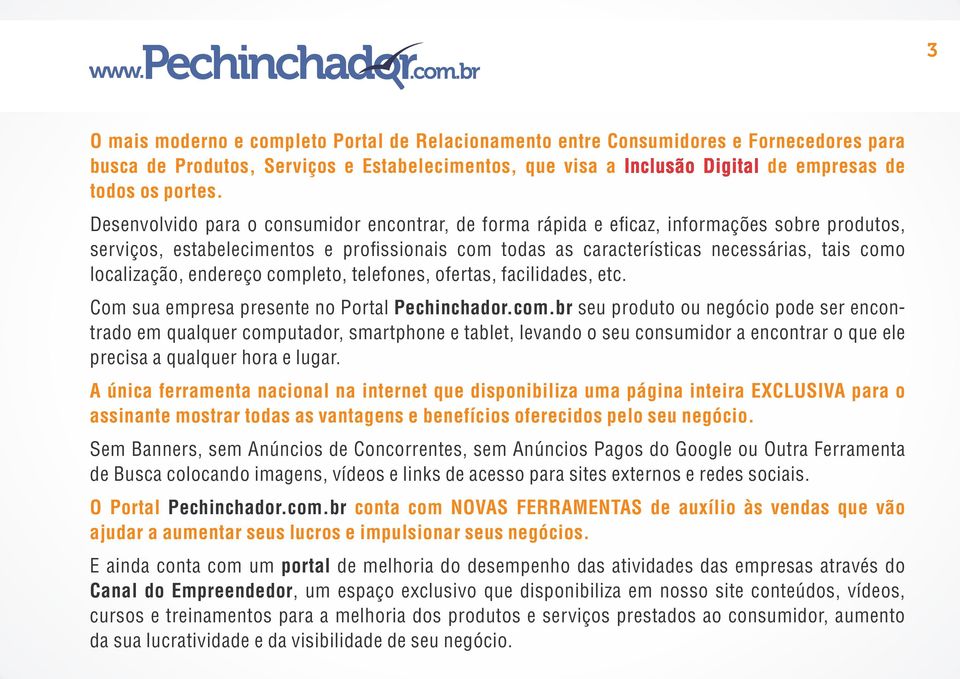 www.Pechinchador.com.br

3

O mais moderno e completo Portal de Relacionamento entre Consumidores e Fornecedores para busca de Produtos, Serviços e Estabelecimentos, que visa a Inclusão Digital de empresas de todos os portes.

Desenvolvido para o consumidor encontrar, de forma rápida e eficaz, informações sobre produtos, serviços, estabelecimentos e profissionais com todas as características necessárias, tais como localização, endereço completo, telefones, ofertas, facilidades, etc.

Com sua empresa presente no Portal Pechinchador.com.br seu produto ou negócio pode ser encontrado em qualquer computador, smartphone e tablet, levando o seu consumidor a encontrar o que ele precisa a qualquer hora e lugar.

A única ferramenta nacional na internet que disponibiliza uma página inteira EXCLUSIVA para o assinante mostrar todas as vantagens e benefícios oferecidos pelo seu negócio.

Sem Banners, sem Anúncios de Concorrentes, sem Anúncios Pagos do Google ou Outra Ferramenta de Busca colocando imagens, vídeos e links de acesso para sites externos e redes sociais.

O Portal Pechinchador.com.br conta com NOVAS FERRAMENTAS de auxílio às vendas que vão ajudar a aumentar seus lucros e impulsionar seus negócios.

E ainda conta com um portal de melhoria do desempenho das atividades das empresas através do Canal do Empreendedor, um espaço exclusivo que disponibiliza em nosso site conteúdos, vídeos, cursos e treinamentos para a melhoria dos produtos e serviços prestados ao consumidor, aumento da sua lucratividade e da visibilidade de seu negócio.